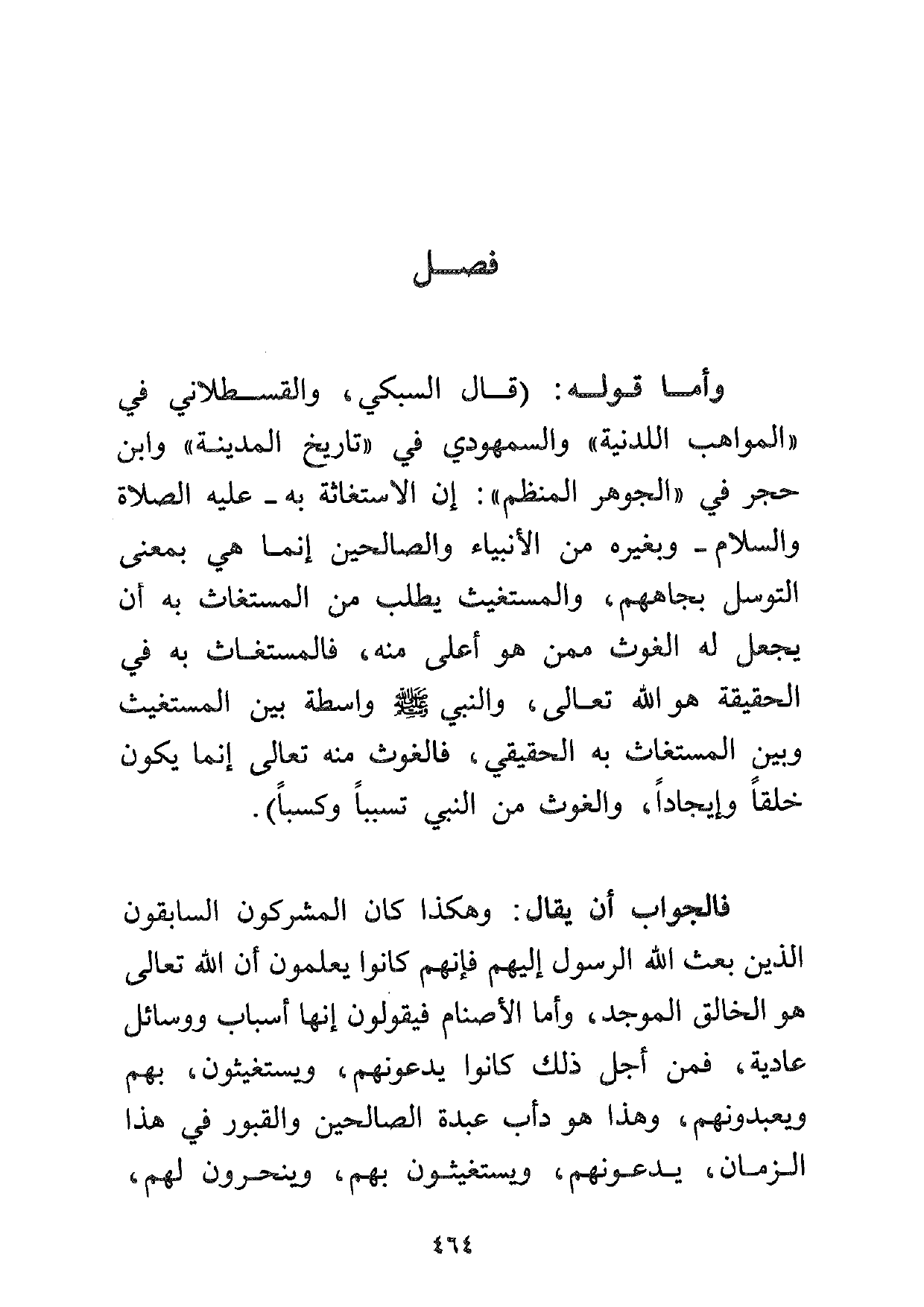 فصل

وأما قوله: (قال السبكي، والقسطلاني في «المواهب اللدنية» والسمهودي في «تاريخ المدينة» وابن حجر في «الجوهر المنظم»: إن الاستغاثة به ـ عليه الصلاة والسلام ـ وبغيره من الأنبياء والصالحين إنما هي بمعنى التوسل بجاههم، والمستغيث يطلب من المستغاث به أن يجعل له الغوث ممن هو أعلى منه، فالمستغاث به في الحقيقة هو الله تعالى، والنبي ﷺ واسطة بين المستغيث وبين المستغاث به الحقيقي، فالغوث منه تعالى إنما يكون خلقاً وإيجاداً، والغوث من النبي تسبباً وكسباً).

فالجواب أن يقال: وهكذا كان المشركون السابقون الذين بعث الله الرسول إليهم فإنهم كانوا يعلمون أن الله تعالى هو الخالق الموجد، وأما الأصنام فيقولون إنها أسباب ووسائل عادية، فمن أجل ذلك كانوا يدعونهم، ويستغيثون، بهم ويعبدونهم، وهذا هو دأب عبدة الصالحين والقبور في هذا الزمان، يدعونهم، ويستغيثون بهم، وينحرون لهم،

٤٦٤